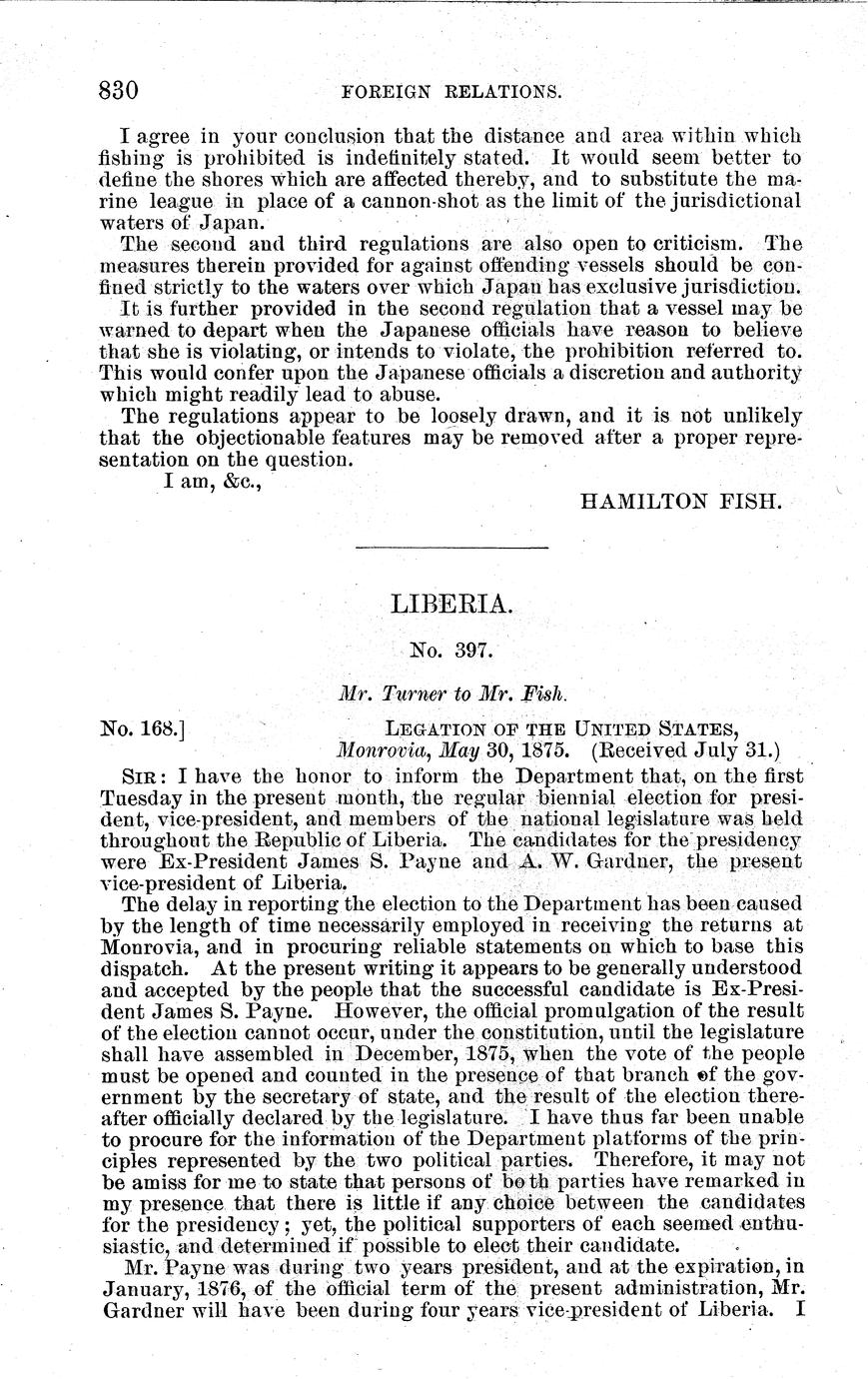 830 FOREIGN RELATIONS.

I agree in your conclusion that the distance and area within which fishing is prohibited is indefinitely stated. It would seem better to define the shores which are affected thereby, and to substitute the marine league in place of a cannon-shot as the limit of the jurisdictional waters of Japan.

The second and third regulations are also open to criticism. The measures therein provided for against offending vessels should be confined strictly to the waters over which Japan has exclusive jurisdiction.

It is further provided in the second regulation that a vessel may be warned to depart when the Japanese officials have reason to believe that she is violating, or intends to violate, the prohibition referred to. This would confer upon the Japanese officials a discretion and authority which might readily lead to abuse.

The regulations appear to be loosely drawn, and it is not unlikely that the objectionable features may be removed after a proper representation on the question.

I am, &c.,

HAMILTON FISH.

LIBERIA.

No. 397.

Mr. Turner to Mr. Fish.

No. 168.] LEGATION OF THE UNITED STATES, Monrovia, May 30, 1875. (Received July 31.)

SIR: I have the honor to inform the Department that, on the first Tuesday in the present month, the regular biennial election for president, vice-president, and members of the national legislature was held throughout the Republic of Liberia. The candidates for the presidency were Ex-President James S. Payne and A. W. Gardner, the present vice-president of Liberia.

The delay in reporting the election to the Department has been caused by the length of time necessarily employed in receiving the returns at Monrovia, and in procuring reliable statements on which to base this dispatch. At the present writing it appears to be generally understood and accepted by the people that the successful candidate is Ex-President James S. Payne. However, the official promulgation of the result of the election cannot occur, under the constitution, until the legislature shall have assembled in December, 1875, when the vote of the people must be opened and counted in the presence of that branch of the government by the secretary of state, and the result of the election thereafter officially declared by the legislature. I have thus far been unable to procure for the information of the Department platforms of the principles represented by the two political parties. Therefore, it may not be amiss for me to state that persons of both parties have remarked in my presence that there is little if any choice between the candidates for the presidency; yet, the political supporters of each seemed enthusiastic, and determined if possible to elect their candidate.

Mr. Payne was during two years president, and at the expiration, in January, 1876, of the official term of the present administration, Mr. Gardner will have been during four years vice-president of Liberia. I